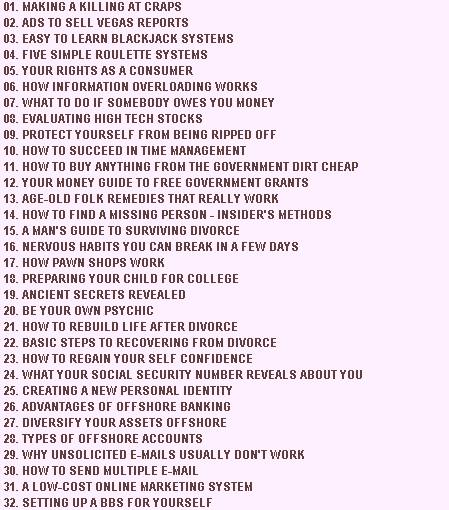 01. MAKING A KILLING AT CRAPS
02. ADS TO SELL VEGAS REPORTS
03. EASY TO LEARN BLACKJACK SYSTEMS
04. FIVE SIMPLE ROULETTE SYSTEMS
05. YOUR RIGHTS AS A CONSUMER
06. HOW INFORMATION OVERLOADING WORKS
07. WHAT TO DO IF SOMEBODY OWES YOU MONEY
08. EVALUATING HIGH TECH STOCKS
09. PROTECT YOURSELF FROM BEING RIPPED OFF
10. HOW TO SUCCEED IN TIME MANAGEMENT
11. HOW TO BUY ANYTHING FROM THE GOVERNMENT DIRT CHEAP
12. YOUR MONEY GUIDE TO FREE GOVERNMENT GRANTS
13. AGE-OLD FOLK REMEDIES THAT REALLY WORK
14. HOW TO FIND A MISSING PERSON - INSIDER'S METHODS
15. A MAN'S GUIDE TO SURVIVING DIVORCE
16. NERVOUS HABITS YOU CAN BREAK IN A FEW DAYS
17. HOW PAWN SHOPS WORK
18. PREPARING YOUR CHILD FOR COLLEGE
19. ANCIENT SECRETS REVEALED
20. BE YOUR OWN PSYCHIC
21. HOW TO REBUILD LIFE AFTER DIVORCE
22. BASIC STEPS TO RECOVERING FROM DIVORCE
23. HOW TO REGAIN YOUR SELF CONFIDENCE
24. WHAT YOUR SOCIAL SECURITY NUMBER REVEALS ABOUT YOU
25. CREATING A NEW PERSONAL IDENTITY
26. ADVANTAGES OF OFFSHORE BANKING
27. DIVERSIFY YOUR ASSETS OFFSHORE
28. TYPES OF OFFSHORE ACCOUNTS
29. WHY UNSOLICITED E-MAILS USUALLY DON'T WORK
30. HOW TO SEND MULTIPLE E-MAIL
31. A LOW-COST ONLINE MARKETING SYSTEM
32. SETTING UP A BBS FOR YOURSELF